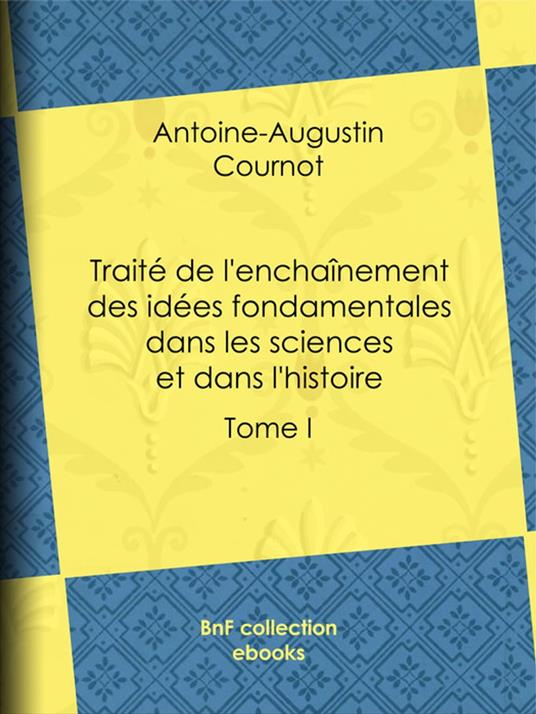 Antoine-Augustin
Cournot

Traité de l'enchaînement des idées fondamentales dans les sciences et dans l'histoire

Tome I

BnF collection
ebooks